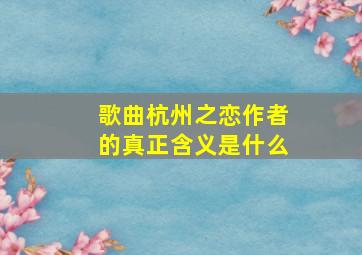 歌曲杭州之恋作者的真正含义是什么